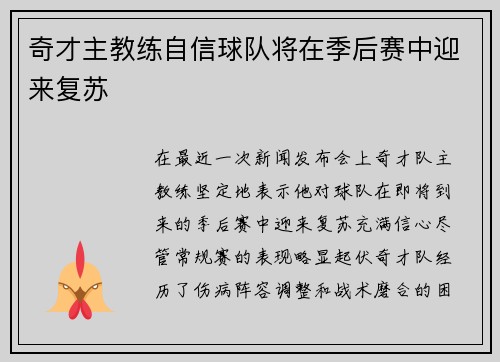 奇才主教练自信球队将在季后赛中迎来复苏

在最近一次新闻发布会上奇才队主教练坚定地表示他对球队在即将到来的季后赛中迎来复苏充满信心尽管常规赛的表现略显起伏奇才队经历了伤病阵容调整和战术磨合的困